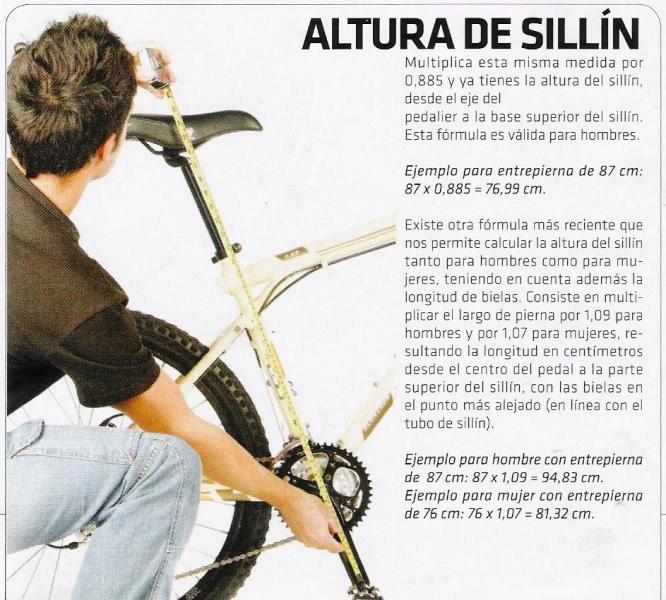 ALTURA DE SILLÍN

Multiplica esta misma medida por 0,885 y ya tienes la altura del sillín, desde el eje del pedalier a la base superior del sillín. Esta fórmula es válida para hombres.

Ejemplo para entrepierna de 87 cm: 87 x 0,885 = 76,99 cm.

Existe otra fórmula más reciente que nos permite calcular la altura del sillín tanto para hombres como para mujeres, teniendo en cuenta además la longitud de bielas. Consiste en multiplicar el largo de pierna por 1,09 para hombres y por 1,07 para mujeres, resultando la longitud en centímetros desde el centro del pedal a la parte superior del sillín, con las bielas en el punto más alejado (en línea con el tubo de sillín).

Ejemplo para hombre con entrepierna de 87 cm: 87 x 1,09 = 94,83 cm.
Ejemplo para mujer con entrepierna de 76 cm: 76 x 1,07 = 81,32 cm.